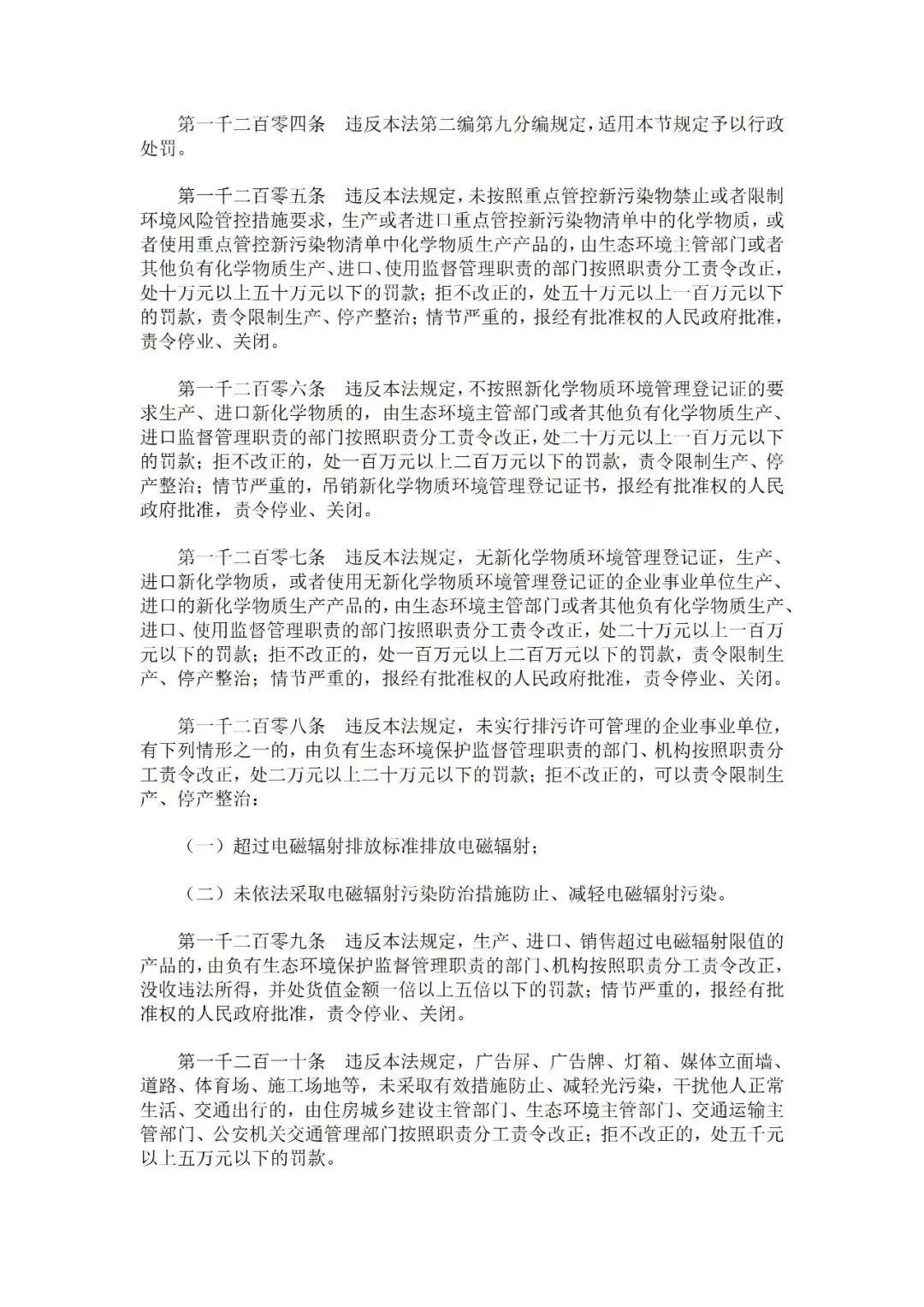 第一千二百零四条　违反本法第二编第九分编规定，适用本节规定予以行政处罚。

第一千二百零五条　违反本法规定，未按照重点管控新污染物禁止或者限制环境风险管控措施要求，生产或者进口重点管控新污染物清单中的化学物质，或者使用重点管控新污染物清单中化学物质生产产品的，由生态环境主管部门或者其他负有化学物质生产、进口、使用监督管理职责的部门按照职责分工责令改正，处十万元以上五十万元以下的罚款；拒不改正的，处五十万元以上一百万元以下的罚款，责令限制生产、停产整治；情节严重的，报经有批准权的人民政府批准，责令停业、关闭。

第一千二百零六条　违反本法规定，不按照新化学物质环境管理登记证的要求生产、进口新化学物质的，由生态环境主管部门或者其他负有化学物质生产、进口监督管理职责的部门按照职责分工责令改正，处二十万元以上一百万元以下的罚款；拒不改正的，处一百万元以上二百万元以下的罚款，责令限制生产、停产整治；情节严重的，吊销新化学物质环境管理登记证书，报经有批准权的人民政府批准，责令停业、关闭。

第一千二百零七条　违反本法规定，无新化学物质环境管理登记证，生产、进口新化学物质，或者使用无新化学物质环境管理登记证的企业事业单位生产、进口的新化学物质生产产品的，由生态环境主管部门或者其他负有化学物质生产、进口、使用监督管理职责的部门按照职责分工责令改正，处二十万元以上一百万元以下的罚款；拒不改正的，处一百万元以上二百万元以下的罚款，责令限制生产、停产整治；情节严重的，报经有批准权的人民政府批准，责令停业、关闭。

第一千二百零八条　违反本法规定，未实行排污许可管理的企业事业单位，有下列情形之一的，由负有生态环境保护监督管理职责的部门、机构按照职责分工责令改正，处二万元以上二十万元以下的罚款；拒不改正的，可以责令限制生产、停产整治：

（一）超过电磁辐射排放标准排放电磁辐射；

（二）未依法采取电磁辐射污染防治措施防止、减轻电磁辐射污染。

第一千二百零九条　违反本法规定，生产、进口、销售超过电磁辐射限值的产品的，由负有生态环境保护监督管理职责的部门、机构按照职责分工责令改正，没收违法所得，并处货值金额一倍以上五倍以下的罚款；情节严重的，报经有批准权的人民政府批准，责令停业、关闭。

第一千二百一十条　违反本法规定，广告屏、广告牌、灯箱、媒体立面墙、道路、体育场、施工场地等，未采取有效措施防止、减轻光污染，干扰他人正常生活、交通出行的，由住房城乡建设主管部门、生态环境主管部门、交通运输主管部门、公安机关交通管理部门按照职责分工责令改正；拒不改正的，处五千元以上五万元以下的罚款。